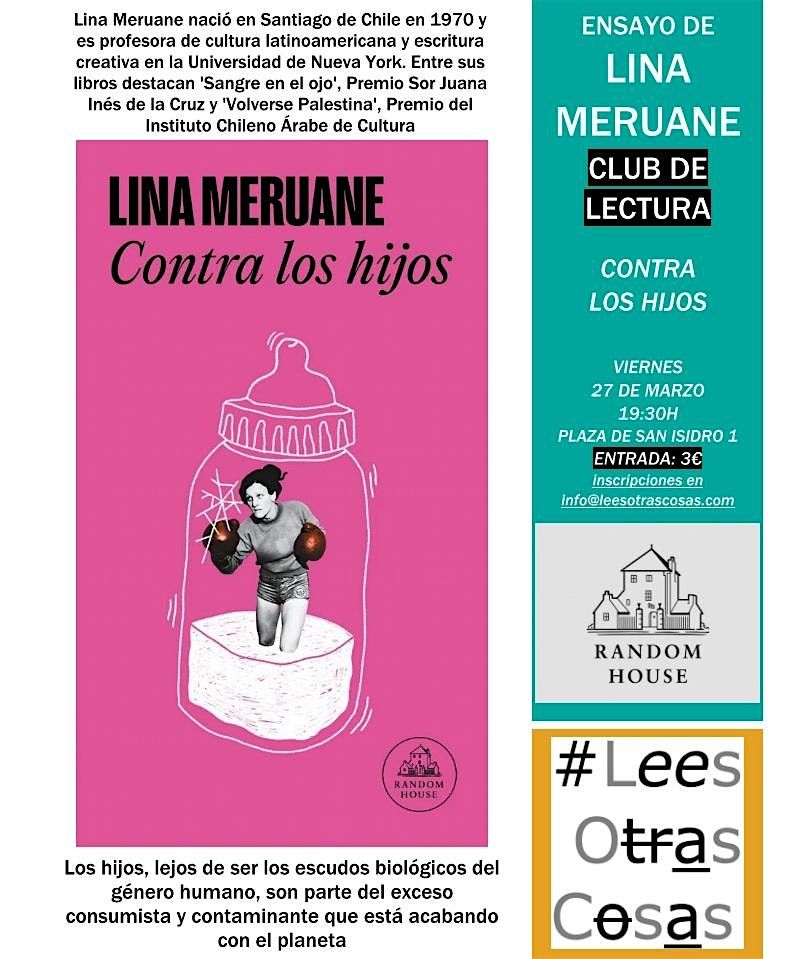 Lina Meruane nació en Santiago de Chile en 1970 y es profesora de cultura latinoamericana y escritura creativa en la Universidad de Nueva York. Entre sus libros destacan 'Sangre en el ojo', Premio Sor Juana Inés de la Cruz y 'Volverse Palestina', Premio del Instituto Chileno Árabe de Cultura

LINA MERUANE
Contra los hijos

RANDOM HOUSE

Los hijos, lejos de ser los escudos biológicos del género humano, son parte del exceso consumista y contaminante que está acabando con el planeta

ENSAYO DE
LINA MERUANE
CLUB DE LECTURA

CONTRA LOS HIJOS

VIERNES
27 DE MARZO
19:30H
PLAZA DE SAN ISIDRO 1
ENTRADA: 3€
inscripciones en
info@leesotrascosas.com

RANDOM HOUSE

#Lees Otras Cosas